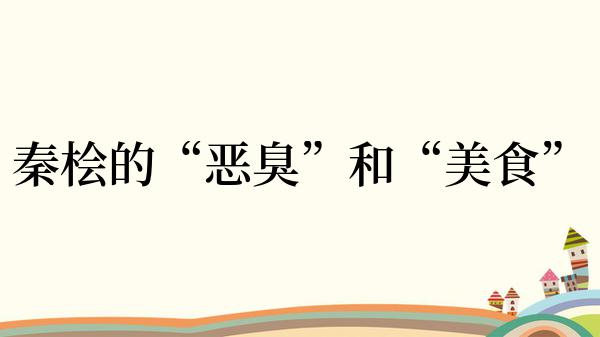 秦桧的“恶臭”和“美食”